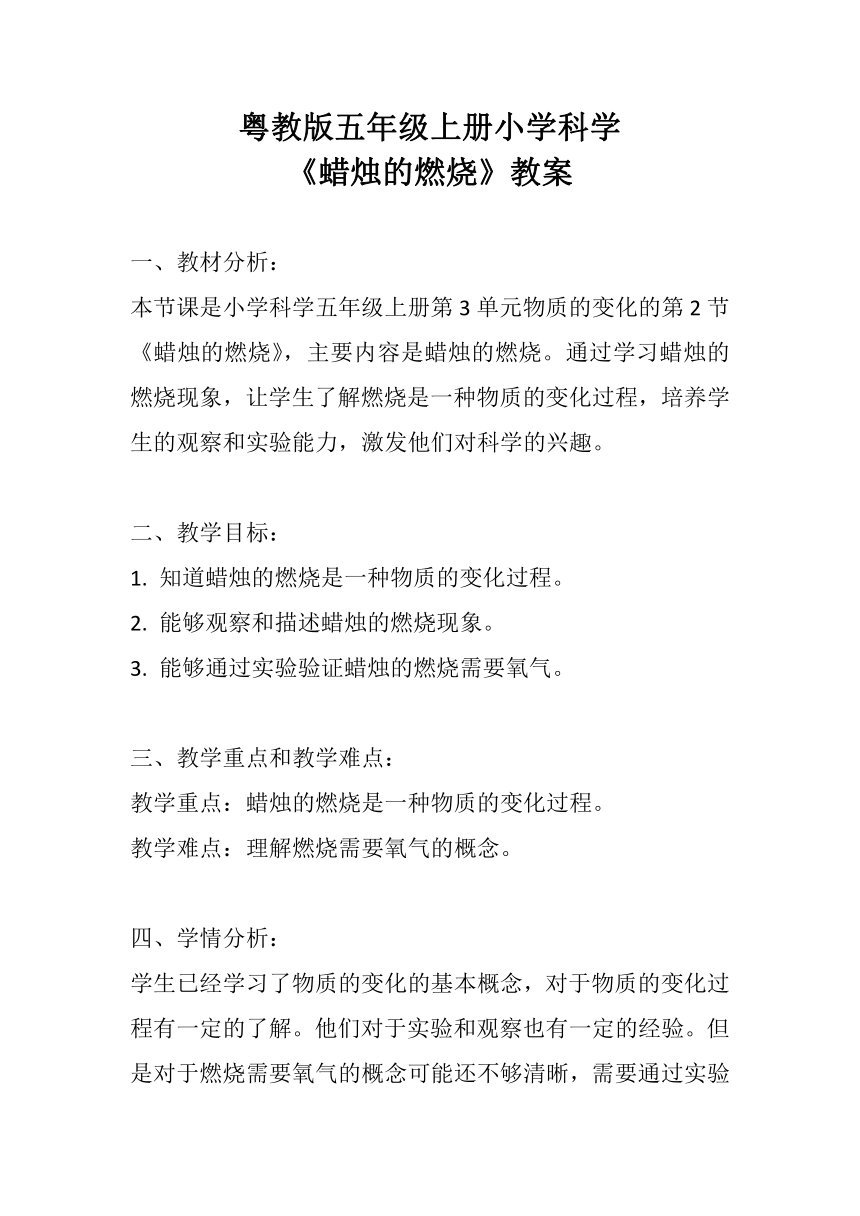 粤教版五年级上册小学科学
《蜡烛的燃烧》教案

一、教材分析：
本节课是小学科学五年级上册第 3 单元物质的变化的第 2 节《蜡烛的燃烧》，主要内容是蜡烛的燃烧。通过学习蜡烛的燃烧现象，让学生了解燃烧是一种物质的变化过程，培养学生的观察和实验能力，激发他们对科学的兴趣。

二、教学目标：
1. 知道蜡烛的燃烧是一种物质的变化过程。
2. 能够观察和描述蜡烛的燃烧现象。
3. 能够通过实验验证蜡烛的燃烧需要氧气。

三、教学重点和教学难点：
教学重点：蜡烛的燃烧是一种物质的变化过程。
教学难点：理解燃烧需要氧气的概念。

四、学情分析：
学生已经学习了物质的变化的基本概念，对于物质的变化过程有一定的了解。他们对于实验和观察也有一定的经验。但是对于燃烧需要氧气的概念可能还不够清晰，需要通过实验